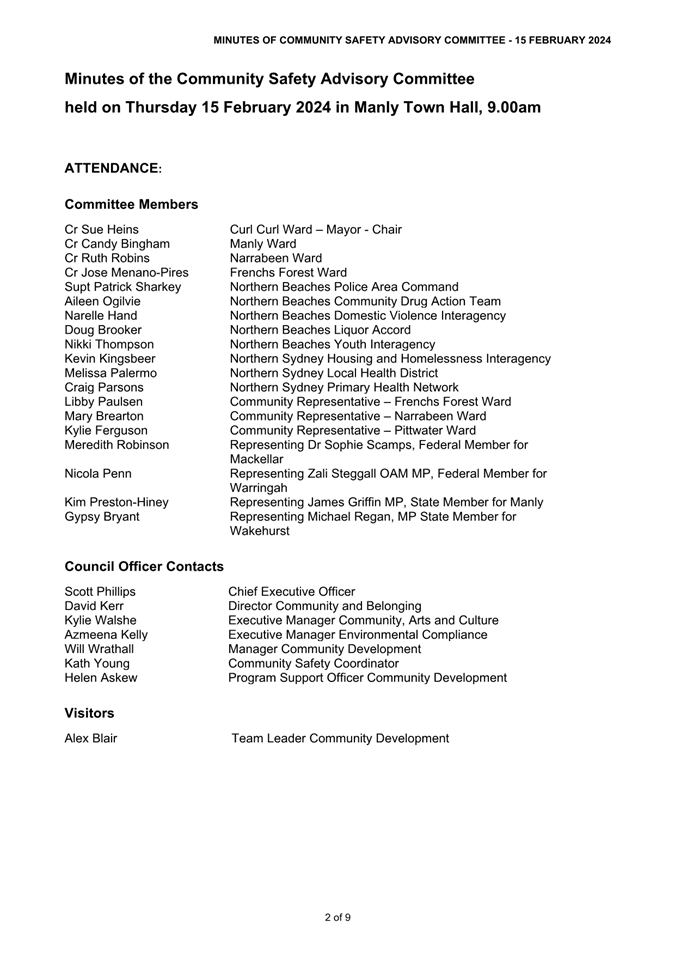 MINUTES OF COMMUNITY SAFETY ADVISORY COMMITTEE - 15 FEBRUARY 2024

Minutes of the Community Safety Advisory Committee held on Thursday 15 February 2024 in Manly Town Hall, 9.00am

ATTENDANCE:

Committee Members

| | |
|---|---|
| Cr Sue Heins | Curl Curl Ward – Mayor - Chair |
| Cr Candy Bingham | Manly Ward |
| Cr Ruth Robins | Narrabeen Ward |
| Cr Jose Menano-Pires | Frenchs Forest Ward |
| Supt Patrick Sharkey | Northern Beaches Police Area Command |
| Aileen Ogilvie | Northern Beaches Community Drug Action Team |
| Narelle Hand | Northern Beaches Domestic Violence Interagency |
| Doug Brooker | Northern Beaches Liquor Accord |
| Nikki Thompson | Northern Beaches Youth Interagency |
| Kevin Kingsbeer | Northern Sydney Housing and Homelessness Interagency |
| Melissa Palermo | Northern Sydney Local Health District |
| Craig Parsons | Northern Sydney Primary Health Network |
| Libby Paulsen | Community Representative – Frenchs Forest Ward |
| Mary Brearton | Community Representative – Narrabeen Ward |
| Kylie Ferguson | Community Representative – Pittwater Ward |
| Meredith Robinson | Representing Dr Sophie Scamps, Federal Member for Mackellar |
| Nicola Penn | Representing Zali Steggall OAM MP, Federal Member for Warringah |
| Kim Preston-Hiney | Representing James Griffin MP, State Member for Manly |
| Gypsy Bryant | Representing Michael Regan, MP State Member for Wakehurst |

Council Officer Contacts

| | |
|---|---|
| Scott Phillips | Chief Executive Officer |
| David Kerr | Director Community and Belonging |
| Kylie Walshe | Executive Manager Community, Arts and Culture |
| Azmeena Kelly | Executive Manager Environmental Compliance |
| Will Wrathall | Manager Community Development |
| Kath Young | Community Safety Coordinator |
| Helen Askew | Program Support Officer Community Development |

Visitors

| | |
|---|---|
| Alex Blair | Team Leader Community Development |

2 of 9